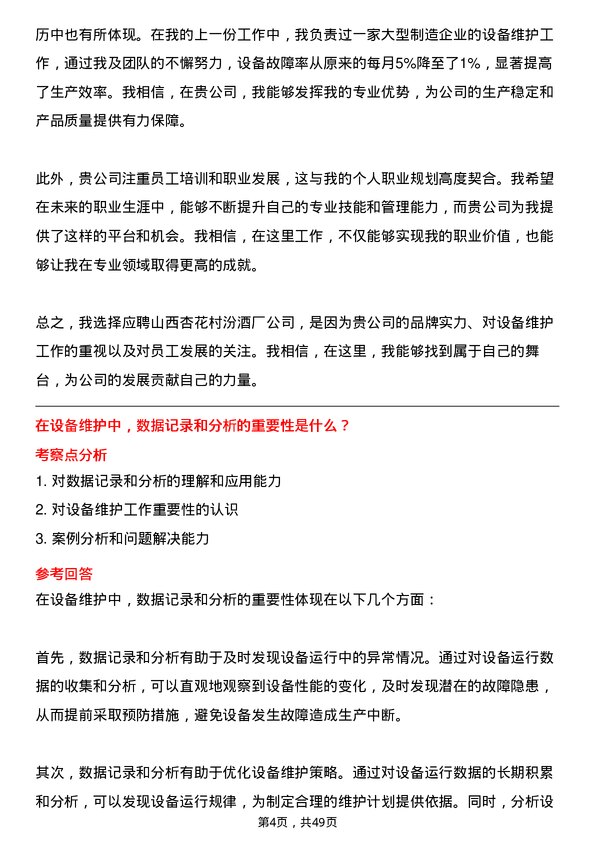 历中也有所体现。在我的上一份工作中，我负责过一家大型制造企业的设备维护工作，通过我及团队的不懈努力，设备故障率从原来的每月5%降至了1%，显著提高了生产效率。我相信，在贵公司，我能够发挥我的专业优势，为公司的生产稳定和产品质量提供有力保障。

此外，贵公司注重员工培训和职业发展，这与我的个人职业规划高度契合。我希望在未来的职业生涯中，能够不断提升自己的专业技能和管理能力，而贵公司为我提供了这样的平台和机会。我相信，在这里工作，不仅能够实现我的职业价值，也能够让我在专业领域取得更高的成就。

总之，我选择应聘山西杏花村汾酒厂公司，是因为贵公司的品牌实力、对设备维护工作的重视以及对员工发展的关注。我相信，在这里，我能够找到属于自己的舞台，为公司的发展贡献自己的力量。

在设备维护中，数据记录和分析的重要性是什么？

考察点分析

1. 对数据记录和分析的理解和应用能力

2. 对设备维护工作重要性的认识

3. 案例分析和问题解决能力

参考回答

在设备维护中，数据记录和分析的重要性体现在以下几个方面：

首先，数据记录和分析有助于及时发现设备运行中的异常情况。通过对设备运行数据的收集和分析，可以直观地观察到设备性能的变化，及时发现潜在的故障隐患，从而提前采取预防措施，避免设备发生故障造成生产中断。

其次，数据记录和分析有助于优化设备维护策略。通过对设备运行数据的长期积累和分析，可以发现设备运行规律，为制定合理的维护计划提供依据。同时，分析设

第4页，共49页